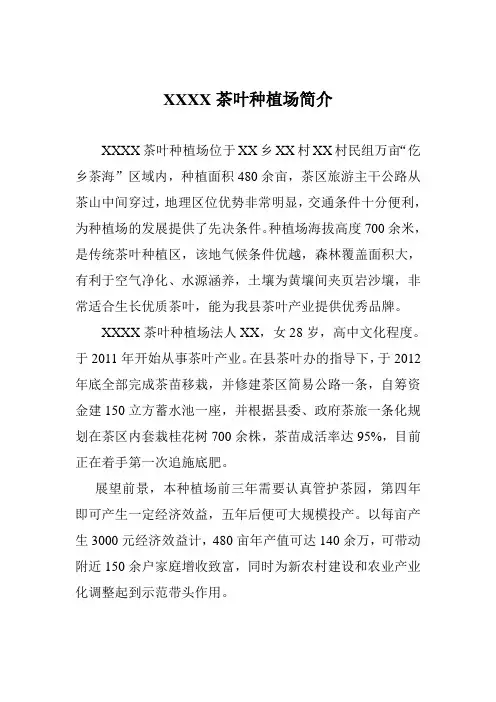 XXXX 茶叶种植场简介

XXXX 茶叶种植场位于 XX 乡 XX 村 XX 村民组万亩“仡乡茶海”区域内，种植面积 480 余亩，茶区旅游主干公路从茶山中间穿过，地理区位优势非常明显，交通条件十分便利，为种植场的发展提供了先决条件。种植场海拔高度 700 余米，是传统茶叶种植区，该地气候条件优越，森林覆盖面积大，有利于空气净化、水源涵养，土壤为黄壤间夹页岩沙壤，非常适合生长优质茶叶，能为我县茶叶产业提供优秀品牌。

XXXX 茶叶种植场法人 XX，女 28 岁，高中文化程度。于 2011 年开始从事茶叶产业。在县茶叶办的指导下，于 2012 年底全部完成茶苗移栽，并修建茶区简易公路一条，自筹资金建 150 立方蓄水池一座，并根据县委、政府茶旅一条化规划在茶区内套栽桂花树 700 余株，茶苗成活率达 95%，目前正在着手第一次追施底肥。

展望前景，本种植场前三年需要认真管护茶园，第四年即可产生一定经济效益，五年后便可大规模投产。以每亩产生 3000 元经济效益计，480 亩年产值可达 140 余万，可带动附近 150 余户家庭增收致富，同时为新农村建设和农业产业化调整起到示范带头作用。